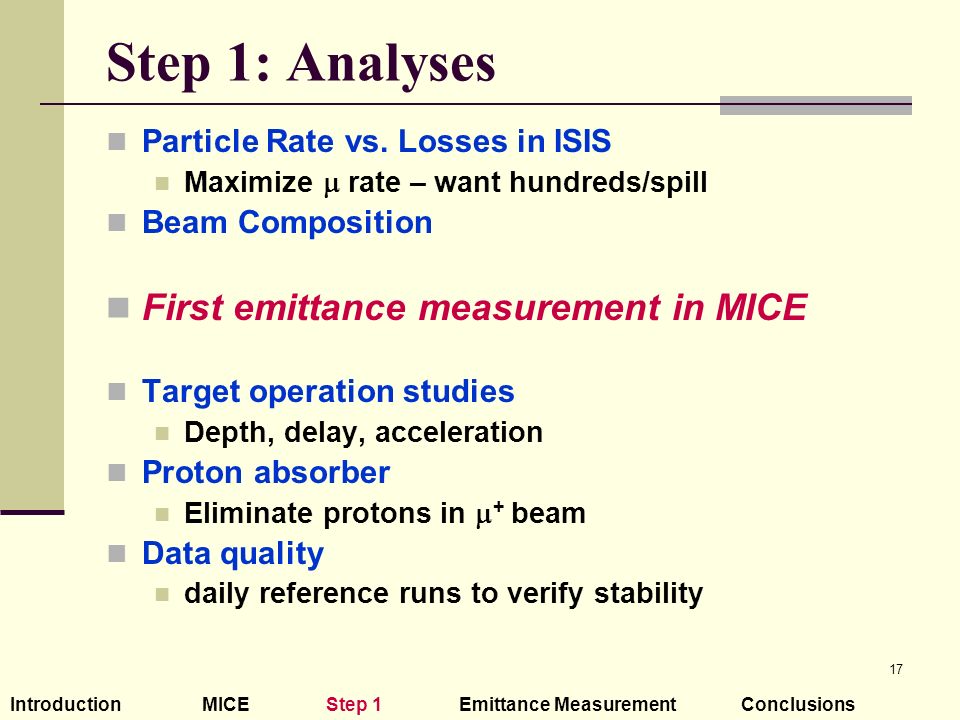 Step 1: Analyses

Particle Rate vs. Losses in ISIS

Maximize $\mu$ rate – want hundreds/spill

Beam Composition

First emittance measurement in MICE

Target operation studies

Depth, delay, acceleration

Proton absorber

Eliminate protons in $\mu^+$ beam

Data quality

daily reference runs to verify stability

17

Introduction MICE Step 1 Emittance Measurement Conclusions